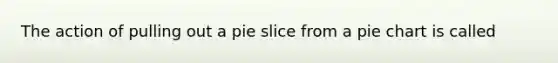 The action of pulling out a pie slice from a pie chart is called